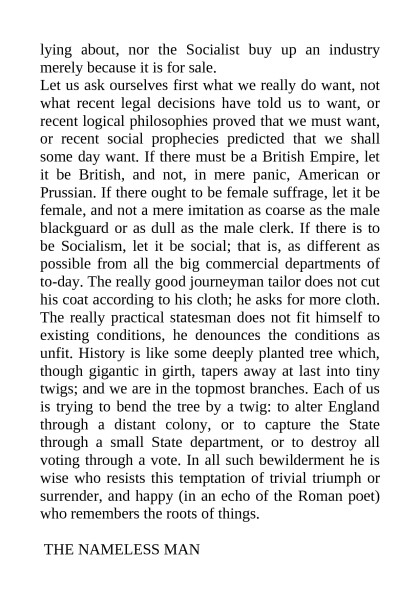 lying about, nor the Socialist buy up an industry merely because it is for sale.
Let us ask ourselves first what we really do want, not what recent legal decisions have told us to want, or recent logical philosophies proved that we must want, or recent social prophecies predicted that we shall some day want. If there must be a British Empire, let it be British, and not, in mere panic, American or Prussian. If there ought to be female suffrage, let it be female, and not a mere imitation as coarse as the male blackguard or as dull as the male clerk. If there is to be Socialism, let it be social; that is, as different as possible from all the big commercial departments of to-day. The really good journeyman tailor does not cut his coat according to his cloth; he asks for more cloth. The really practical statesman does not fit himself to existing conditions, he denounces the conditions as unfit. History is like some deeply planted tree which, though gigantic in girth, tapers away at last into tiny twigs; and we are in the topmost branches. Each of us is trying to bend the tree by a twig: to alter England through a distant colony, or to capture the State through a small State department, or to destroy all voting through a vote. In all such bewilderment he is wise who resists this temptation of trivial triumph or surrender, and happy (in an echo of the Roman poet) who remembers the roots of things.

THE NAMELESS MAN